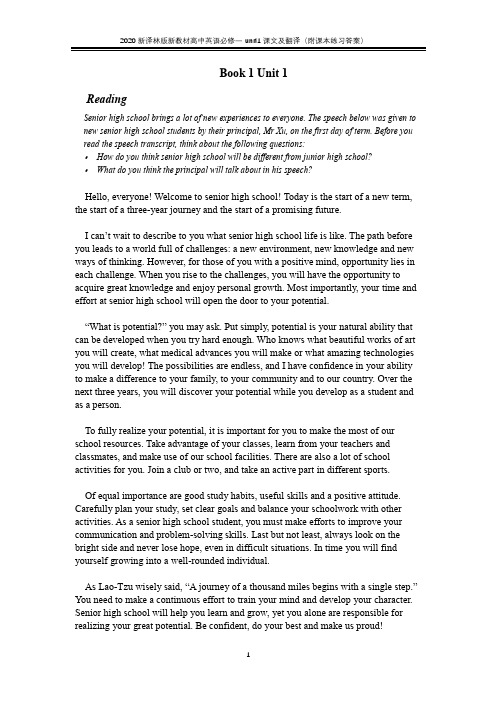 2020 新译林版新教材高中英语必修一 unit1 课文及翻译（附课本练习答案）

Book 1 Unit 1

Reading

Senior high school brings a lot of new experiences to everyone. The speech below was given to new senior high school students by their principal, Mr Xu, on the first day of term. Before you read the speech transcript, think about the following questions:
• How do you think senior high school will be different from junior high school?
• What do you think the principal will talk about in his speech?

Hello, everyone! Welcome to senior high school! Today is the start of a new term, the start of a three-year journey and the start of a promising future.

I can't wait to describe to you what senior high school life is like. The path before you leads to a world full of challenges: a new environment, new knowledge and new ways of thinking. However, for those of you with a positive mind, opportunity lies in each challenge. When you rise to the challenges, you will have the opportunity to acquire great knowledge and enjoy personal growth. Most importantly, your time and effort at senior high school will open the door to your potential.

"What is potential?" you may ask. Put simply, potential is your natural ability that can be developed when you try hard enough. Who knows what beautiful works of art you will create, what medical advances you will make or what amazing technologies you will develop! The possibilities are endless, and I have confidence in your ability to make a difference to your family, to your community and to our country. Over the next three years, you will discover your potential while you develop as a student and as a person.

To fully realize your potential, it is important for you to make the most of our school resources. Take advantage of your classes, learn from your teachers and classmates, and make use of our school facilities. There are also a lot of school activities for you. Join a club or two, and take an active part in different sports.

Of equal importance are good study habits, useful skills and a positive attitude. Carefully plan your study, set clear goals and balance your schoolwork with other activities. As a senior high school student, you must make efforts to improve your communication and problem-solving skills. Last but not least, always look on the bright side and never lose hope, even in difficult situations. In time you will find yourself growing into a well-rounded individual.

As Lao-Tzu wisely said, "A journey of a thousand miles begins with a single step." You need to make a continuous effort to train your mind and develop your character. Senior high school will help you learn and grow, yet you alone are responsible for realizing your great potential. Be confident, do your best and make us proud!

1